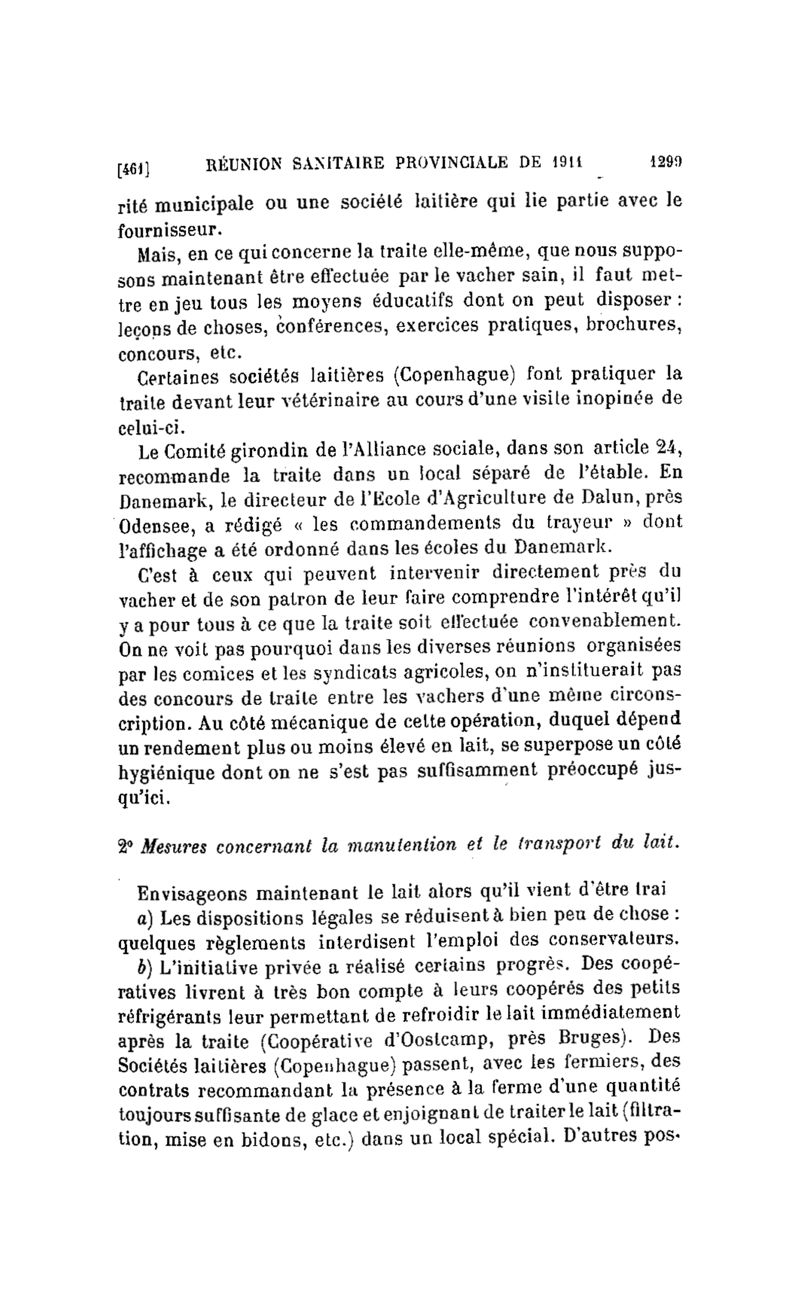 [461] RÉUNION SANITAIRE PROVINCIALE DE 1911 1299

rité municipale ou une société laitière qui lie partie avec le fournisseur.

Mais, en ce qui concerne la traite elle-même, que nous supposons maintenant être effectuée par le vacher sain, il faut mettre en jeu tous les moyens éducatifs dont on peut disposer : leçons de choses, conférences, exercices pratiques, brochures, concours, etc.

Certaines sociétés laitières (Copenhague) font pratiquer la traite devant leur vétérinaire au cours d'une visite inopinée de celui-ci.

Le Comité girondin de l'Alliance sociale, dans son article 24, recommande la traite dans un local séparé de l'étable. En Danemark, le directeur de l'Ecole d'Agriculture de Dalun, près Odensee, a rédigé « les commandements du trayeur » dont l'affichage a été ordonné dans les écoles du Danemark.

C'est à ceux qui peuvent intervenir directement près du vacher et de son patron de leur faire comprendre l'intérêt qu'il y a pour tous à ce que la traite soit effectuée convenablement. On ne voit pas pourquoi dans les diverses réunions organisées par les comices et les syndicats agricoles, on n'instituerait pas des concours de traite entre les vachers d'une même circonscription. Au côté mécanique de cette opération, duquel dépend un rendement plus ou moins élevé en lait, se superpose un côté hygiénique dont on ne s'est pas suffisamment préoccupé jusqu'ici.

2° Mesures concernant la manutention et le transport du lait.

Envisageons maintenant le lait alors qu'il vient d'être trai

a) Les dispositions légales se réduisent à bien peu de chose : quelques règlements interdisent l'emploi des conservateurs.

b) L'initiative privée a réalisé certains progrès. Des coopératives livrent à très bon compte à leurs coopérés des petits réfrigérants leur permettant de refroidir le lait immédiatement après la traite (Coopérative d'Oostcamp, près Bruges). Des Sociétés laitières (Copenhague) passent, avec les fermiers, des contrats recommandant la présence à la ferme d'une quantité toujours suffisante de glace et enjoignant de traiter le lait (filtration, mise en bidons, etc.) dans un local spécial. D'autres pos-